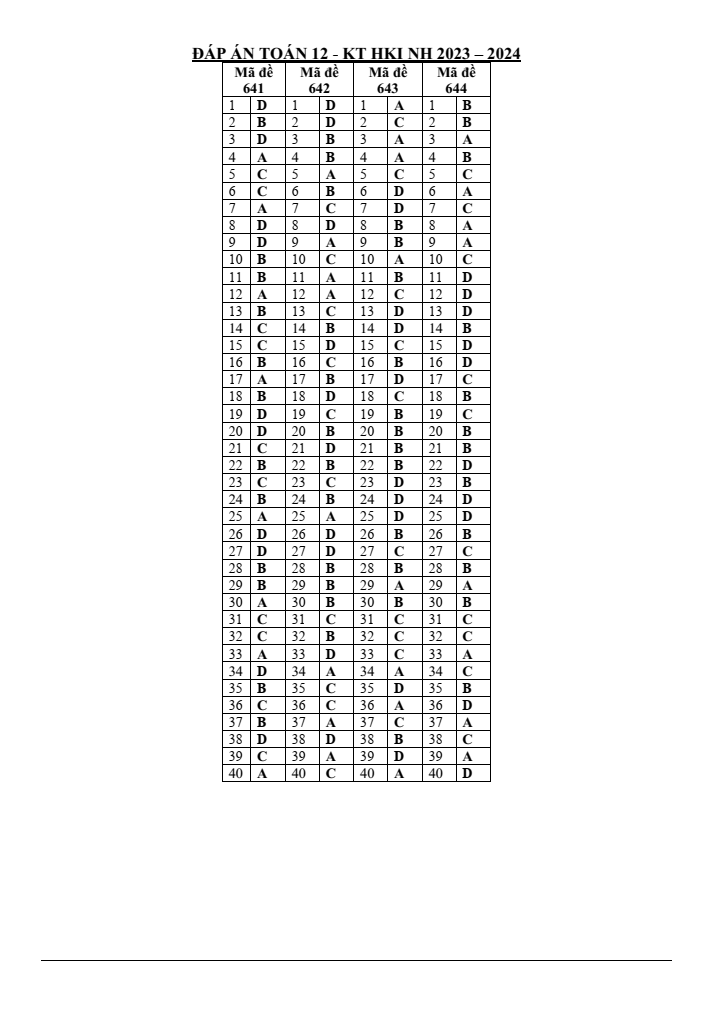 ĐÁP ÁN TOÁN 12 - KT HKI NH 2023 – 2024

| Mã đề 641 | | Mã đề 642 | | Mã đề 643 | | Mã đề 644 | |
|---|---|---|---|---|---|---|---|
| 1 | D | 1 | D | 1 | A | 1 | B |
| 2 | B | 2 | D | 2 | C | 2 | B |
| 3 | D | 3 | B | 3 | A | 3 | A |
| 4 | A | 4 | B | 4 | A | 4 | B |
| 5 | C | 5 | A | 5 | C | 5 | C |
| 6 | C | 6 | B | 6 | D | 6 | A |
| 7 | A | 7 | C | 7 | D | 7 | C |
| 8 | D | 8 | D | 8 | B | 8 | A |
| 9 | D | 9 | A | 9 | B | 9 | A |
| 10 | B | 10 | C | 10 | A | 10 | C |
| 11 | B | 11 | A | 11 | B | 11 | D |
| 12 | A | 12 | A | 12 | C | 12 | D |
| 13 | B | 13 | C | 13 | D | 13 | D |
| 14 | C | 14 | B | 14 | D | 14 | B |
| 15 | C | 15 | D | 15 | C | 15 | D |
| 16 | B | 16 | C | 16 | B | 16 | D |
| 17 | A | 17 | B | 17 | D | 17 | C |
| 18 | B | 18 | D | 18 | C | 18 | B |
| 19 | D | 19 | C | 19 | B | 19 | C |
| 20 | D | 20 | B | 20 | B | 20 | B |
| 21 | C | 21 | D | 21 | B | 21 | B |
| 22 | B | 22 | B | 22 | B | 22 | D |
| 23 | C | 23 | C | 23 | D | 23 | B |
| 24 | B | 24 | B | 24 | D | 24 | D |
| 25 | A | 25 | A | 25 | D | 25 | D |
| 26 | D | 26 | D | 26 | B | 26 | B |
| 27 | D | 27 | D | 27 | C | 27 | C |
| 28 | B | 28 | B | 28 | B | 28 | B |
| 29 | B | 29 | B | 29 | A | 29 | A |
| 30 | A | 30 | B | 30 | B | 30 | B |
| 31 | C | 31 | C | 31 | C | 31 | C |
| 32 | C | 32 | B | 32 | C | 32 | C |
| 33 | A | 33 | D | 33 | C | 33 | A |
| 34 | D | 34 | A | 34 | A | 34 | C |
| 35 | B | 35 | C | 35 | D | 35 | B |
| 36 | C | 36 | C | 36 | A | 36 | D |
| 37 | B | 37 | A | 37 | C | 37 | A |
| 38 | D | 38 | D | 38 | B | 38 | C |
| 39 | C | 39 | A | 39 | D | 39 | A |
| 40 | A | 40 | C | 40 | A | 40 | D |